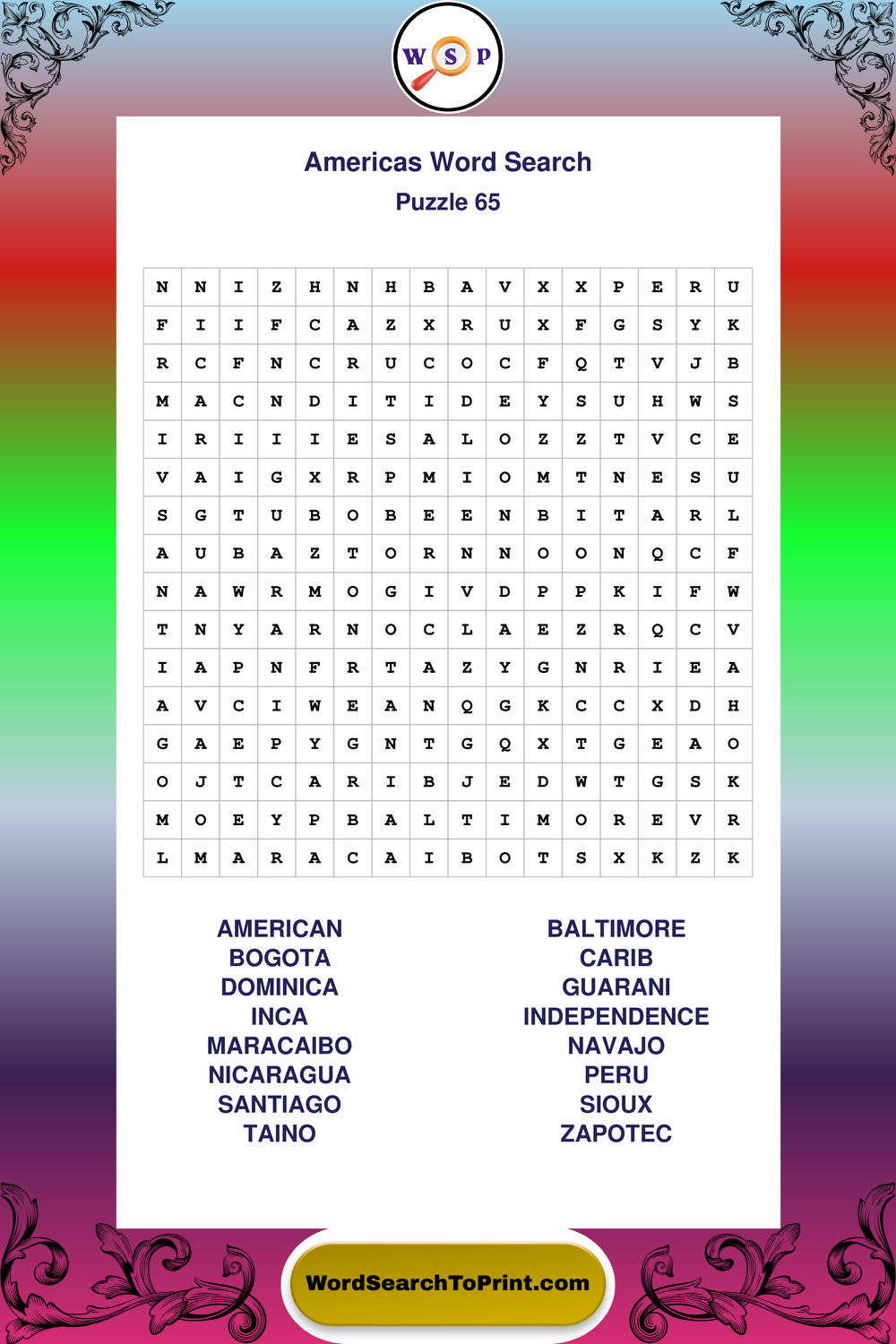 W S P

Americas Word Search

Puzzle 65

| N | N | I | Z | H | N | H | B | A | V | X | X | P | E | R | U |
|---|---|---|---|---|---|---|---|---|---|---|---|---|---|---|---|
| F | I | I | F | C | A | Z | X | R | U | X | F | G | S | Y | K |
| R | C | F | N | C | R | U | C | O | C | F | Q | T | V | J | B |
| M | A | C | N | D | I | T | I | D | E | Y | S | U | H | W | S |
| I | R | I | I | I | E | S | A | L | O | Z | Z | T | V | C | E |
| V | A | I | G | X | R | P | M | I | O | M | T | N | E | S | U |
| S | G | T | U | B | O | B | E | E | N | B | I | T | A | R | L |
| A | U | B | A | Z | T | O | R | N | N | O | O | N | Q | C | F |
| N | A | W | R | M | O | G | I | V | D | P | P | K | I | F | W |
| T | N | Y | A | R | N | O | C | L | A | E | Z | R | Q | C | V |
| I | A | P | N | F | R | T | A | Z | Y | G | N | R | I | E | A |
| A | V | C | I | W | E | A | N | Q | G | K | C | C | X | D | H |
| G | A | E | P | Y | G | N | T | G | Q | X | T | G | E | A | O |
| O | J | T | C | A | R | I | B | J | E | D | W | T | G | S | K |
| M | O | E | Y | P | B | A | L | T | I | M | O | R | E | V | R |
| L | M | A | R | A | C | A | I | B | O | T | S | X | K | Z | K |

AMERICAN
BOGOTA
DOMINICA
INCA
MARACAIBO
NICARAGUA
SANTIAGO
TAINO

BALTIMORE
CARIB
GUARANI
INDEPENDENCE
NAVAJO
PERU
SIOUX
ZAPOTEC

WordSearchToPrint.com